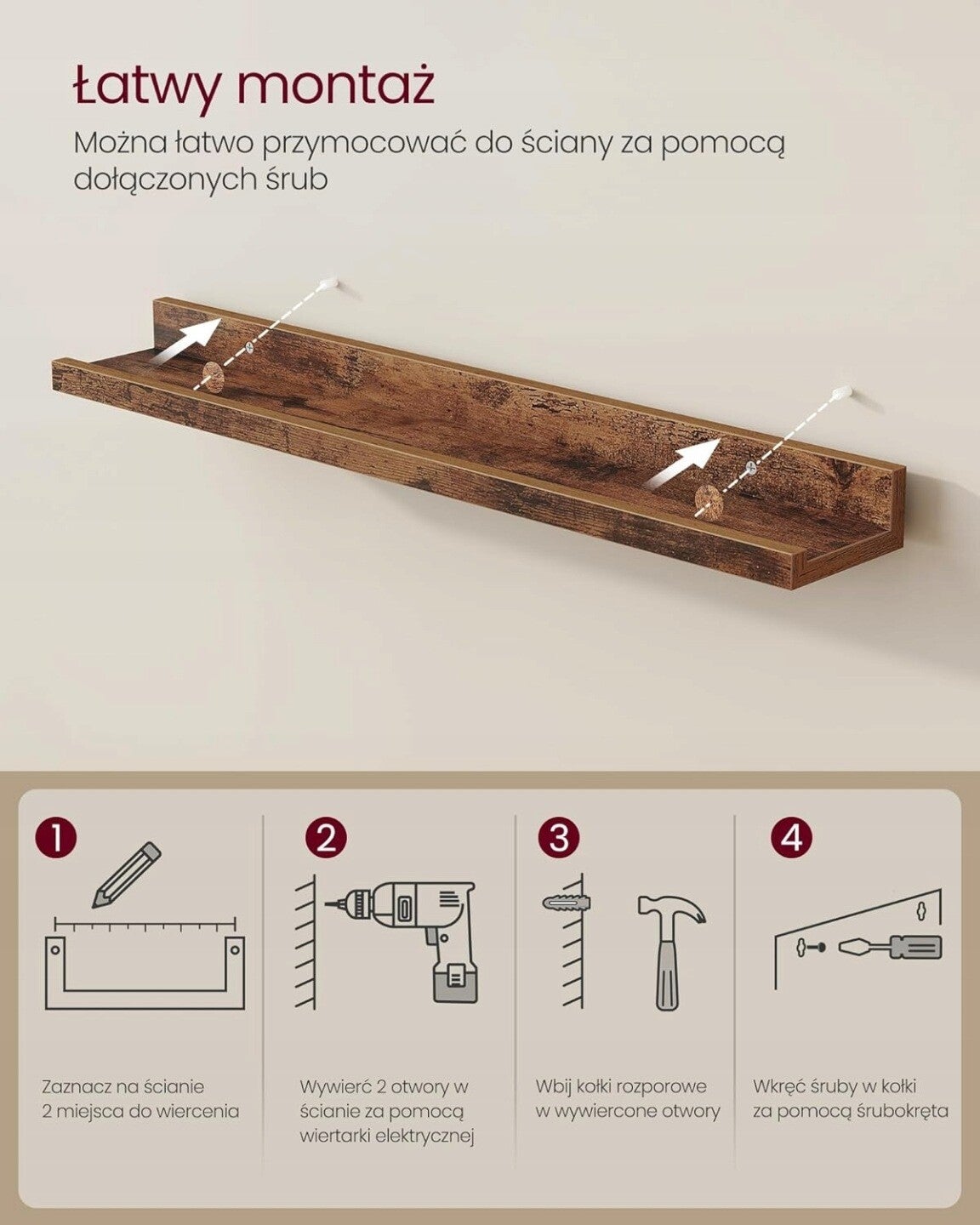 Łatwy montaż

Można łatwo przymocować do ściany za pomocą dołączonych śrub

1

Zaznacz na ścianie 2 miejsca do wiercenia

2

Wywierć 2 otwory w ścianie za pomocą wiertarki elektrycznej

3

Wbij kołki rozporowe w wywiercone otwory

4

Wkręć śruby w kołki za pomocą śrubokręta